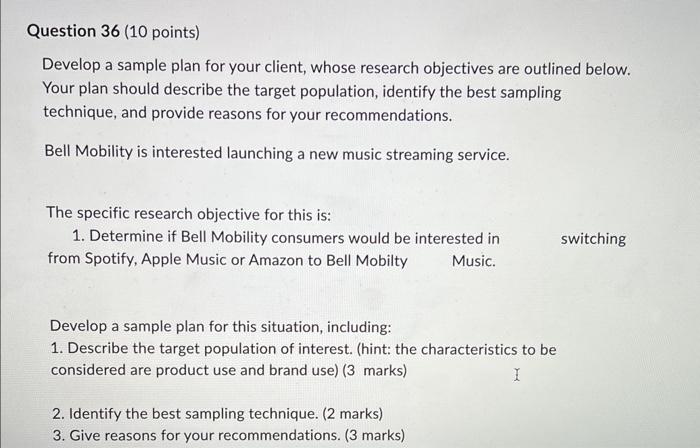 Question 36 (10 points)

Develop a sample plan for your client, whose research objectives are outlined below. Your plan should describe the target population, identify the best sampling technique, and provide reasons for your recommendations.

Bell Mobility is interested launching a new music streaming service.

The specific research objective for this is:

1. Determine if Bell Mobility consumers would be interested in switching from Spotify, Apple Music or Amazon to Bell Mobilty Music.

Develop a sample plan for this situation, including:

1. Describe the target population of interest. (hint: the characteristics to be considered are product use and brand use) (3 marks)

2. Identify the best sampling technique. (2 marks)
3. Give reasons for your recommendations. (3 marks)